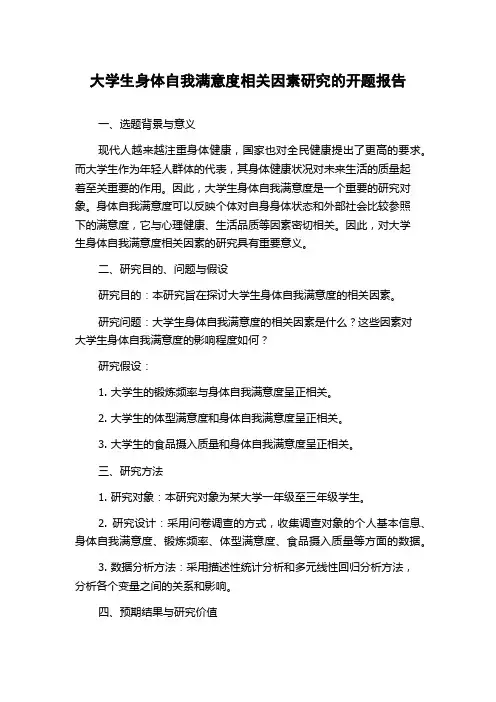 大学生身体自我满意度相关因素研究的开题报告

一、选题背景与意义

现代人越来越注重身体健康，国家也对全民健康提出了更高的要求。而大学生作为年轻人群体的代表，其身体健康状况对未来生活的质量起着至关重要的作用。因此，大学生身体自我满意度是一个重要的研究对象。身体自我满意度可以反映个体对自身身体状态和外部社会比较参照下的满意度，它与心理健康、生活品质等因素密切相关。因此，对大学生身体自我满意度相关因素的研究具有重要意义。

二、研究目的、问题与假设

研究目的：本研究旨在探讨大学生身体自我满意度的相关因素。

研究问题：大学生身体自我满意度的相关因素是什么？这些因素对大学生身体自我满意度的影响程度如何？

研究假设：

1. 大学生的锻炼频率与身体自我满意度呈正相关。

2. 大学生的体型满意度和身体自我满意度呈正相关。

3. 大学生的食品摄入质量和身体自我满意度呈正相关。

三、研究方法

1. 研究对象：本研究对象为某大学一年级至三年级学生。

2. 研究设计：采用问卷调查的方式，收集调查对象的个人基本信息、身体自我满意度、锻炼频率、体型满意度、食品摄入质量等方面的数据。

3. 数据分析方法：采用描述性统计分析和多元线性回归分析方法，分析各个变量之间的关系和影响。

四、预期结果与研究价值